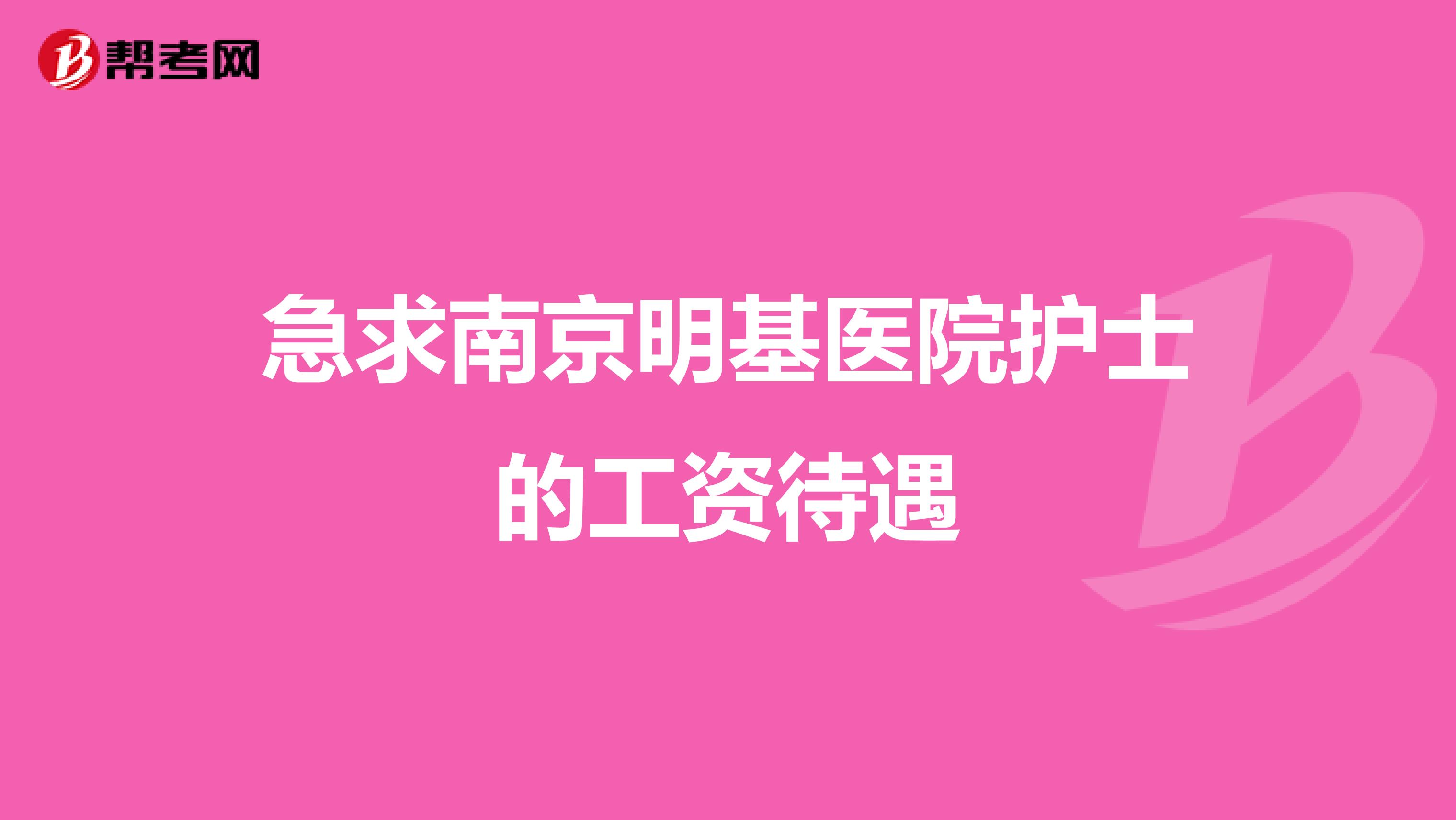 帮考网

急求南京明基医院护士的工资待遇